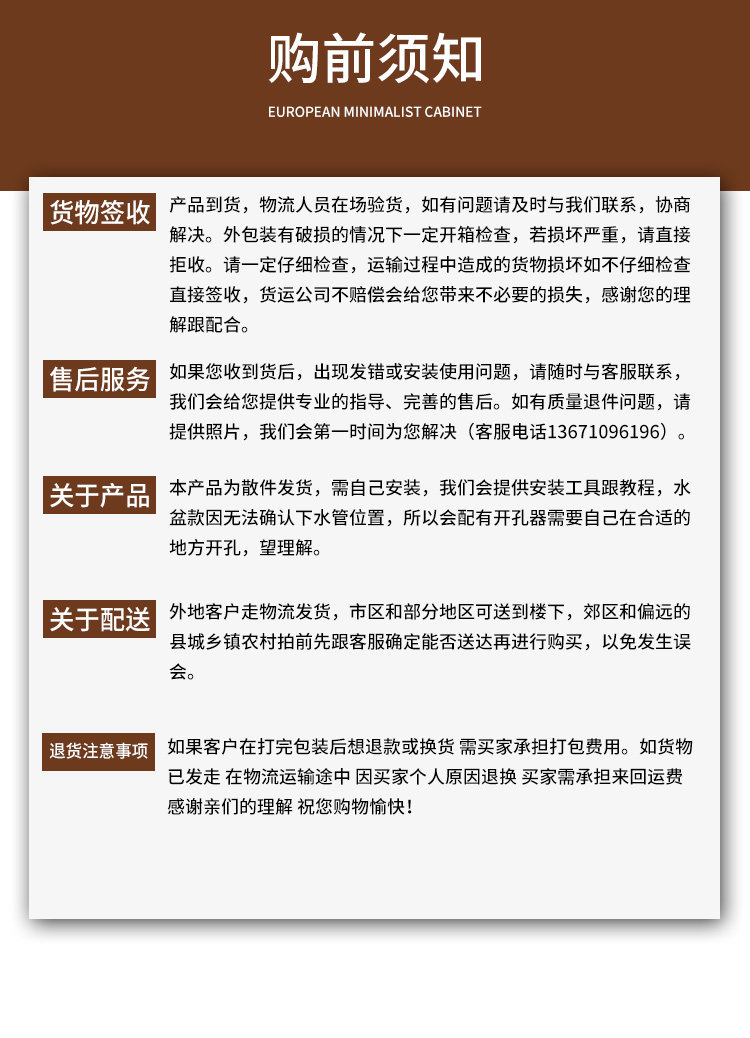 购前须知

EUROPEAN MINIMALIST CABINET

货物签收

产品到货，物流人员在场验货，如有问题请及时与我们联系，协商解决。外包装有破损的情况下一定开箱检查，若损坏严重，请直接拒收。请一定仔细检查，运输过程中造成的货物损坏如不仔细检查直接签收，货运公司不赔偿会给您带来不必要的损失，感谢您的理解跟配合。

售后服务

如果您收到货后，出现发错或安装使用问题，请随时与客服联系，我们会给您提供专业的指导、完善的售后。如有质量退件问题，请提供照片，我们会第一时间为您解决（客服电话13671096196）。

关于产品

本产品为散件发货，需自己安装，我们会提供安装工具跟教程，水盆款因无法确认下水管位置，所以会配有开孔器需要自己在合适的地方开孔，望理解。

关于配送

外地客户走物流发货，市区和部分地区可送到楼下，郊区和偏远的县城乡镇农村拍前先跟客服确定能否送达再进行购买，以免发生误会。

退货注意事项

如果客户在打完包装后想退款或换货 需买家承担打包费用。如货物已发走 在物流运输途中 因买家个人原因退换 买家需承担来回运费 感谢亲们的理解 祝您购物愉快！